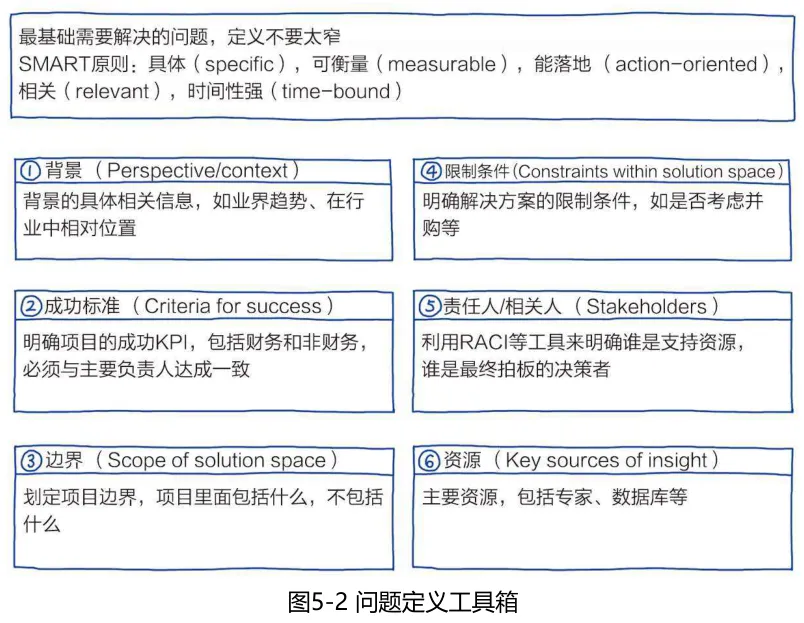 最基础需要解决的问题，定义不要太窄
SMART原则：具体（specific），可衡量（measurable），能落地（action-oriented），相关（relevant），时间性强（time-bound）

①背景（Perspective/context）
背景的具体相关信息，如业界趋势、在行业中相对位置

②成功标准（Criteria for success）
明确项目的成功KPI，包括财务和非财务，必须与主要负责人达成一致

③边界（Scope of solution space）
划定项目边界，项目里面包括什么，不包括什么

④限制条件(Constraints within solution space)
明确解决方案的限制条件，如是否考虑并购等

⑤责任人/相关人（Stakeholders）
利用RACI等工具来明确谁是支持资源，谁是最终拍板的决策者

⑥资源（Key sources of insight）
主要资源，包括专家、数据库等

图5-2 问题定义工具箱